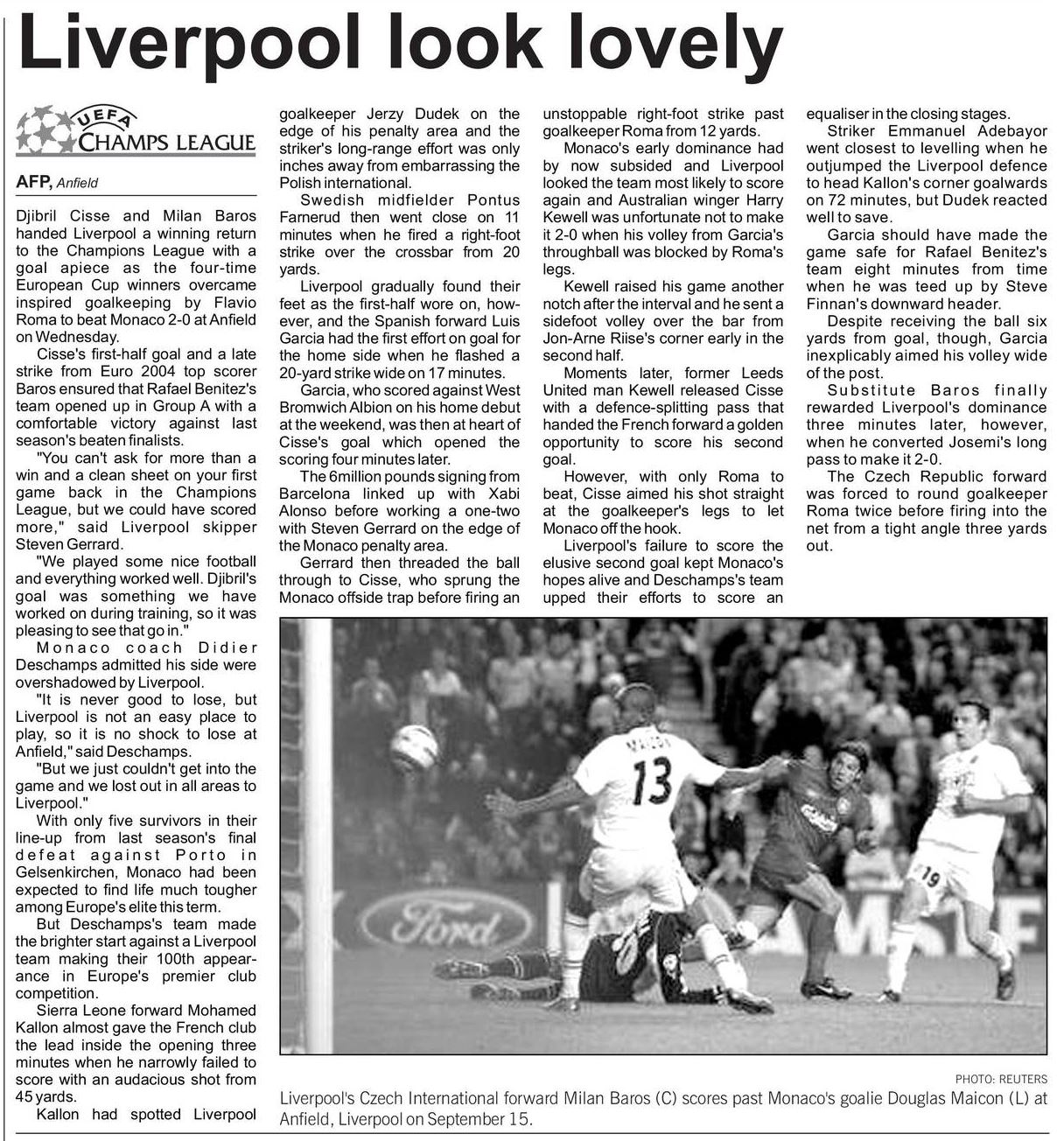 Liverpool look lovely

UEFA CHAMPS LEAGUE

AFP, Anfield

Djibril Cisse and Milan Baros handed Liverpool a winning return to the Champions League with a goal apiece as the four-time European Cup winners overcame inspired goalkeeping by Flavio Roma to beat Monaco 2-0 at Anfield on Wednesday.

Cisse's first-half goal and a late strike from Euro 2004 top scorer Baros ensured that Rafael Benitez's team opened up in Group A with a comfortable victory against last season's beaten finalists.

"You can't ask for more than a win and a clean sheet on your first game back in the Champions League, but we could have scored more," said Liverpool skipper Steven Gerrard.

"We played some nice football and everything worked well. Djibril's goal was something we have worked on during training, so it was pleasing to see that go in."

Monaco coach Didier Deschamps admitted his side were overshadowed by Liverpool.

"It is never good to lose, but Liverpool is not an easy place to play, so it is no shock to lose at Anfield," said Deschamps.

"But we just couldn't get into the game and we lost out in all areas to Liverpool."

With only five survivors in their line-up from last season's final defeat against Porto in Gelsenkirchen, Monaco had been expected to find life much tougher among Europe's elite this term.

But Deschamps's team made the brighter start against a Liverpool team making their 100th appearance in Europe's premier club competition.

Sierra Leone forward Mohamed Kallon almost gave the French club the lead inside the opening three minutes when he narrowly failed to score with an audacious shot from 45 yards.

Kallon had spotted Liverpool goalkeeper Jerzy Dudek on the edge of his penalty area and the striker's long-range effort was only inches away from embarrassing the Polish international.

Swedish midfielder Pontus Farnerud then went close on 11 minutes when he fired a right-foot strike over the crossbar from 20 yards.

Liverpool gradually found their feet as the first-half wore on, however, and the Spanish forward Luis Garcia had the first effort on goal for the home side when he flashed a 20-yard strike wide on 17 minutes.

Garcia, who scored against West Bromwich Albion on his home debut at the weekend, was then at heart of Cisse's goal which opened the scoring four minutes later.

The 6million pounds signing from Barcelona linked up with Xabi Alonso before working a one-two with Steven Gerrard on the edge of the Monaco penalty area.

Gerrard then threaded the ball through to Cisse, who sprung the Monaco offside trap before firing an unstoppable right-foot strike past goalkeeper Roma from 12 yards.

Monaco's early dominance had by now subsided and Liverpool looked the team most likely to score again and Australian winger Harry Kewell was unfortunate not to make it 2-0 when his volley from Garcia's throughball was blocked by Roma's legs.

Kewell raised his game another notch after the interval and he sent a sidefoot volley over the bar from Jon-Arne Riise's corner early in the second half.

Moments later, former Leeds United man Kewell released Cisse with a defence-splitting pass that handed the French forward a golden opportunity to score his second goal.

However, with only Roma to beat, Cisse aimed his shot straight at the goalkeeper's legs to let Monaco off the hook.

Liverpool's failure to score the elusive second goal kept Monaco's hopes alive and Deschamps's team upped their efforts to score an equaliser in the closing stages.

Striker Emmanuel Adebayor went closest to levelling when he outjumped the Liverpool defence to head Kallon's corner goalwards on 72 minutes, but Dudek reacted well to save.

Garcia should have made the game safe for Rafael Benitez's team eight minutes from time when he was teed up by Steve Finnan's downward header.

Despite receiving the ball six yards from goal, though, Garcia inexplicably aimed his volley wide of the post.

Substitute Baros finally rewarded Liverpool's dominance three minutes later, however, when he converted Josemi's long pass to make it 2-0.

The Czech Republic forward was forced to round goalkeeper Roma twice before firing into the net from a tight angle three yards out.

MAICON 13

19

Ford

PHOTO: REUTERS

Liverpool's Czech International forward Milan Baros (C) scores past Monaco's goalie Douglas Maicon (L) at Anfield, Liverpool on September 15.